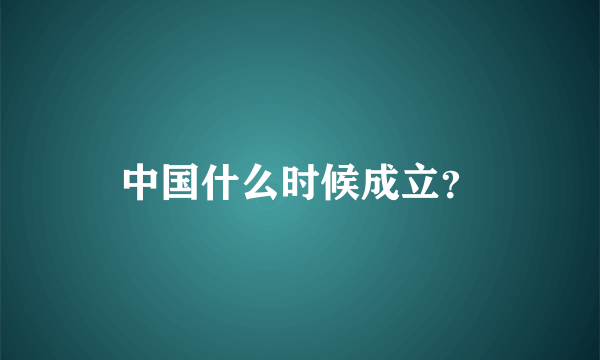 中国什么时候成立?